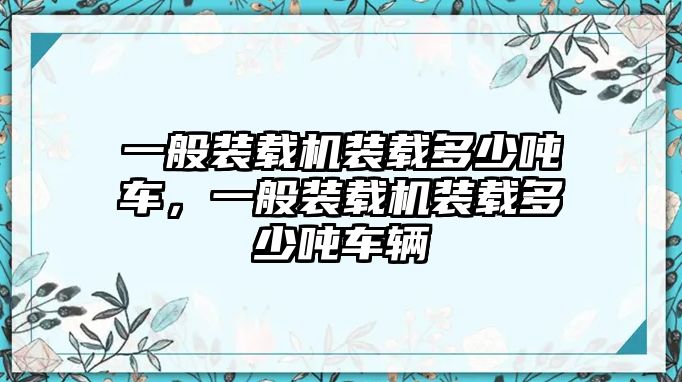 一般装载机装载多少吨车，一般装载机装载多少吨车辆